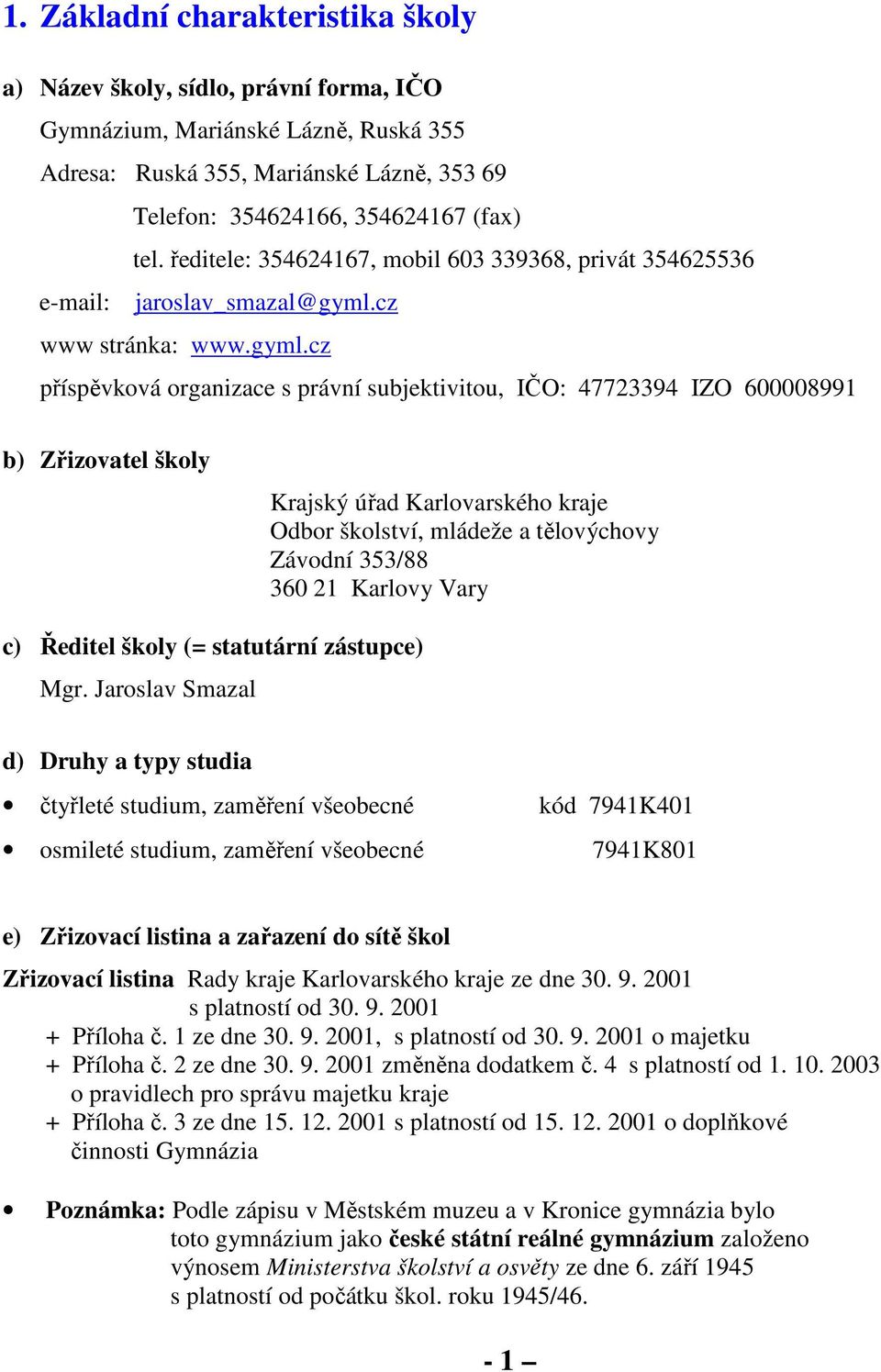 1. Základní charakteristika školy

a) Název školy, sídlo, právní forma, IČO

Gymnázium, Mariánské Lázně, Ruská 355

Adresa: Ruská 355, Mariánské Lázně, 353 69

Telefon: 354624166, 354624167 (fax)

tel. ředitele: 354624167, mobil 603 339368, privát 354625536

e-mail: jaroslav_smazal@gyml.cz

www stránka: www.gyml.cz

příspěvková organizace s právní subjektivitou, IČO: 47723394 IZO 600008991

b) Zřizovatel školy

Krajský úřad Karlovarského kraje
Odbor školství, mládeže a tělovýchovy
Závodní 353/88
360 21 Karlovy Vary

c) Ředitel školy (= statutární zástupce)

Mgr. Jaroslav Smazal

d) Druhy a typy studia

• čtyřleté studium, zaměření všeobecné kód 7941K401

• osmileté studium, zaměření všeobecné 7941K801

e) Zřizovací listina a zařazení do sítě škol

Zřizovací listina Rady kraje Karlovarského kraje ze dne 30. 9. 2001 s platností od 30. 9. 2001
+ Příloha č. 1 ze dne 30. 9. 2001, s platností od 30. 9. 2001 o majetku
+ Příloha č. 2 ze dne 30. 9. 2001 změněna dodatkem č. 4 s platností od 1. 10. 2003 o pravidlech pro správu majetku kraje
+ Příloha č. 3 ze dne 15. 12. 2001 s platností od 15. 12. 2001 o doplňkové činnosti Gymnázia

• Poznámka: Podle zápisu v Městském muzeu a v Kronice gymnázia bylo toto gymnázium jako české státní reálné gymnázium založeno výnosem Ministerstva školství a osvěty ze dne 6. září 1945 s platností od počátku škol. roku 1945/46.

- 1 –